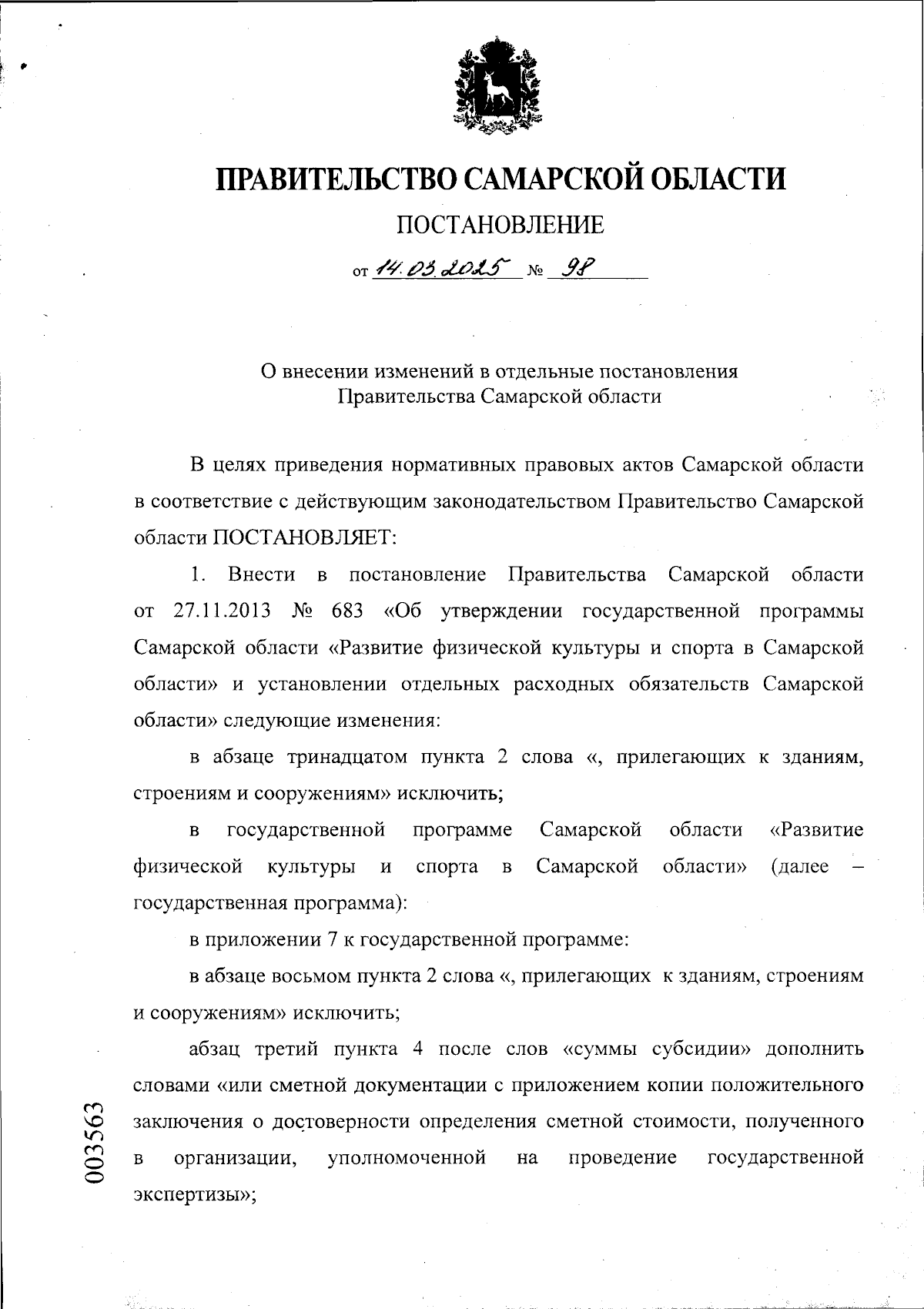 ПРАВИТЕЛЬСТВО САМАРСКОЙ ОБЛАСТИ

ПОСТАНОВЛЕНИЕ

от 14.03.2025 № 98

О внесении изменений в отдельные постановления Правительства Самарской области

В целях приведения нормативных правовых актов Самарской области в соответствие с действующим законодательством Правительство Самарской области ПОСТАНОВЛЯЕТ:

1. Внести в постановление Правительства Самарской области от 27.11.2013 № 683 «Об утверждении государственной программы Самарской области «Развитие физической культуры и спорта в Самарской области» и установлении отдельных расходных обязательств Самарской области» следующие изменения:

в абзаце тринадцатом пункта 2 слова «, прилегающих к зданиям, строениям и сооружениям» исключить;

в государственной программе Самарской области «Развитие физической культуры и спорта в Самарской области» (далее – государственная программа):

в приложении 7 к государственной программе:

в абзаце восьмом пункта 2 слова «, прилегающих к зданиям, строениям и сооружениям» исключить;

абзац третий пункта 4 после слов «суммы субсидии» дополнить словами «или сметной документации с приложением копии положительного заключения о достоверности определения сметной стоимости, полученного в организации, уполномоченной на проведение государственной экспертизы»;

003563